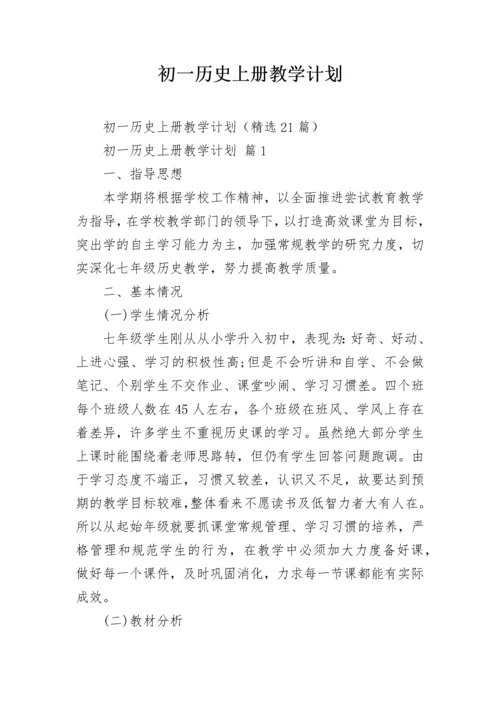 初一历史上册教学计划

初一历史上册教学计划（精选21篇）

初一历史上册教学计划 篇1

一、指导思想

本学期将根据学校工作精神，以全面推进尝试教育教学为指导，在学校教学部门的领导下，以打造高效课堂为目标，突出学的自主学习能力为主，加强常规教学的研究力度，切实深化七年级历史教学，努力提高教学质量。

二、基本情况

(一)学生情况分析

七年级学生刚从从小学升入初中，表现为：好奇、好动、上进心强、学习的积极性高;但是不会听讲和自学、不会做笔记、个别学生不交作业、课堂吵闹、学习习惯差。四个班每个班级人数在45人左右，各个班级在班风、学风上存在着差异，许多学生不重视历史课的学习。虽然绝大部分学生上课时能围绕着老师思路转，但仍有学生回答问题跑调。由于学习态度不端正，习惯又较差，认识又不足，故要达到预期的教学目标较难,整体看来不愿读书及低智力者大有人在。所以从起始年级就要抓课堂常规管理、学习习惯的培养，严格管理和规范学生的行为，在教学中必须加大力度备好课，做好每一个课件，及时巩固消化，力求每一节课都能有实际成效。

(二)教材分析